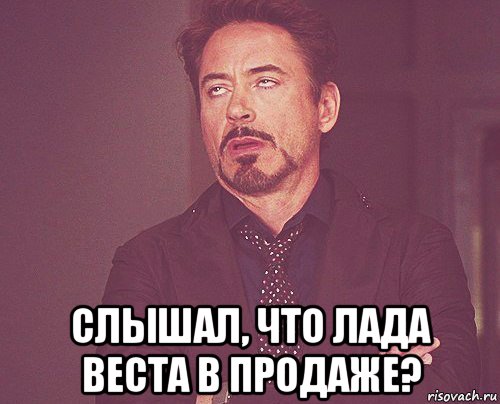 СЛЫШАЛ, ЧТО ЛАДА ВЕСТА В ПРОДАЖЕ?

risovach.ru